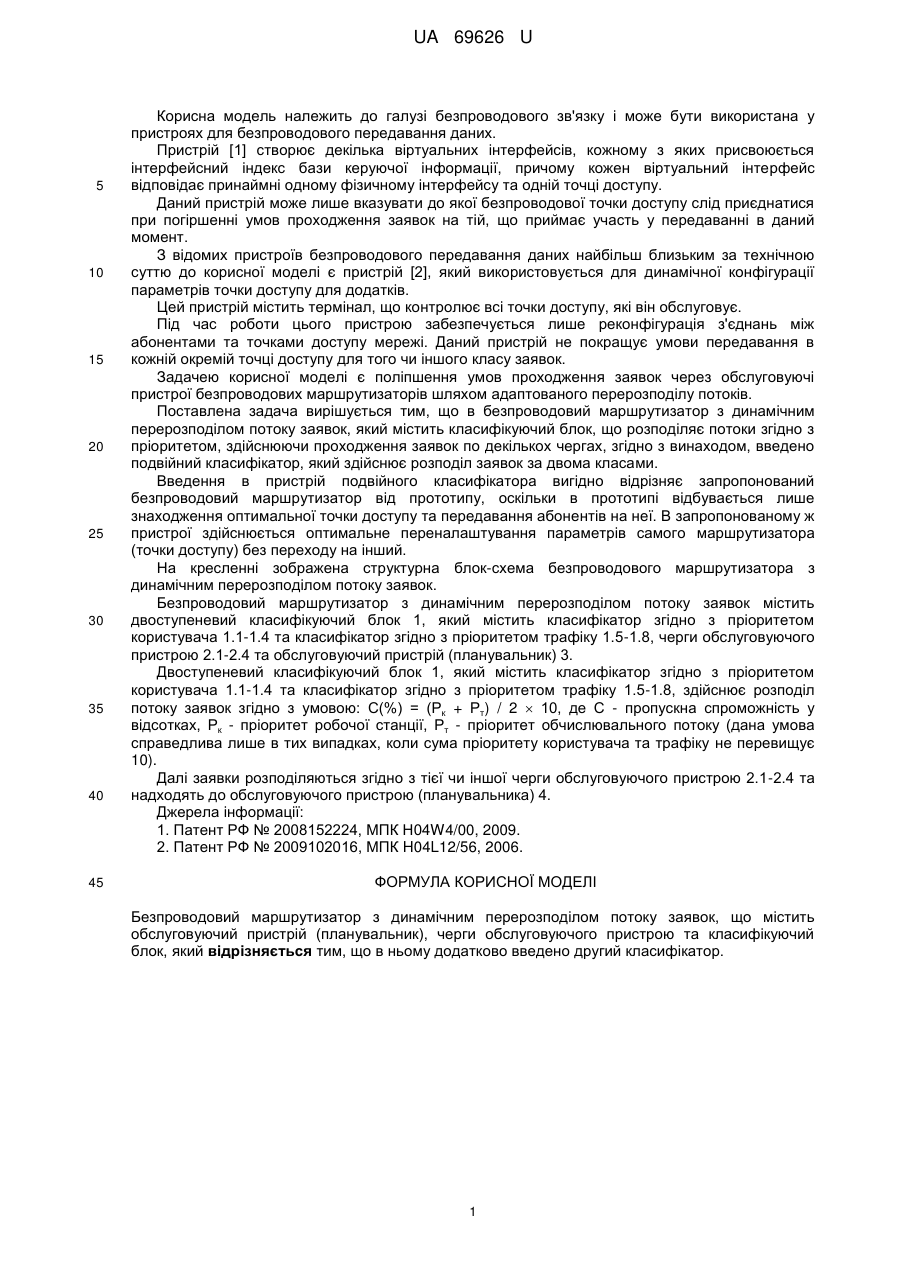 UA 69626 U

Корисна модель належить до галузі безпроводового зв'язку і може бути використана у пристроях для безпроводового передавання даних.

Пристрій [1] створює декілька віртуальних інтерфейсів, кожному з яких присвоюється інтерфейсний індекс бази керуючої інформації, причому кожен віртуальний інтерфейс

5 відповідає принаймні одному фізичному інтерфейсу та одній точці доступу.

Даний пристрій може лише вказувати до якої безпроводової точки доступу слід приєднатися при погіршенні умов проходження заявок на тій, що приймає участь у передаванні в даний момент.

З відомих пристроїв безпроводового передавання даних найбільш близьким за технічною

10 суттю до корисної моделі є пристрій [2], який використовується для динамічної конфігурації параметрів точки доступу для додатків.

Цей пристрій містить термінал, що контролює всі точки доступу, які він обслуговує.

Під час роботи цього пристрою забезпечується лише реконфігурація з'єднань між абонентами та точками доступу мережі. Даний пристрій не покращує умови передавання в

15 кожній окремій точці доступу для того чи іншого класу заявок.

Задачею корисної моделі є поліпшення умов проходження заявок через обслуговуючі пристрої безпроводових маршрутизаторів шляхом адаптованого перерозподілу потоків.

Поставлена задача вирішується тим, що в безпроводовий маршрутизатор з динамічним перерозподілом потоку заявок, який містить класифікуючий блок, що розподіляє потоки згідно з

20 пріоритетом, здійснюючи проходження заявок по декількох чергах, згідно з винаходом, введено подвійний класифікатор, який здійснює розподіл заявок за двома класами.

Введення в пристрій подвійного класифікатора вигідно відрізняє запропонований безпроводовий маршрутизатор від прототипу, оскільки в прототипі відбувається лише знаходження оптимальної точки доступу та передавання абонентів на неї. В запропонованому ж

25 пристрої здійснюється оптимальне переналаштування параметрів самого маршрутизатора (точки доступу) без переходу на інший.

На кресленні зображена структурна блок-схема безпроводового маршрутизатора з динамічним перерозподілом потоку заявок.

Безпроводовий маршрутизатор з динамічним перерозподілом потоку заявок містить

30 двоступеневий класифікуючий блок 1, який містить класифікатор згідно з пріоритетом користувача 1.1-1.4 та класифікатор згідно з пріоритетом трафіку 1.5-1.8, черги обслуговуючого пристрою 2.1-2.4 та обслуговуючий пристрій (планувальник) 3.

Двоступеневий класифікуючий блок 1, який містить класифікатор згідно з пріоритетом користувача 1.1-1.4 та класифікатор згідно з пріоритетом трафіку 1.5-1.8, здійснює розподіл

35 потоку заявок згідно з умовою: $C(\%) = (P_к + P_т) / 2 \times 10$, де С - пропускна спроможність у відсотках, $P_к$ - пріоритет робочої станції, $P_т$ - пріоритет обчислювального потоку (дана умова справедлива лише в тих випадках, коли сума пріоритету користувача та трафіку не перевищує 10).

Далі заявки розподіляються згідно з тієї чи іншої черги обслуговуючого пристрою 2.1-2.4 та

40 надходять до обслуговуючого пристрою (планувальника) 4.

Джерела інформації:

1. Патент РФ № 2008152224, МПК H04W4/00, 2009.

2. Патент РФ № 2009102016, МПК H04L12/56, 2006.

45 ФОРМУЛА КОРИСНОЇ МОДЕЛІ

Безпроводовий маршрутизатор з динамічним перерозподілом потоку заявок, що містить обслуговуючий пристрій (планувальник), черги обслуговуючого пристрою та класифікуючий блок, який відрізняється тим, що в ньому додатково введено другий класифікатор.

1